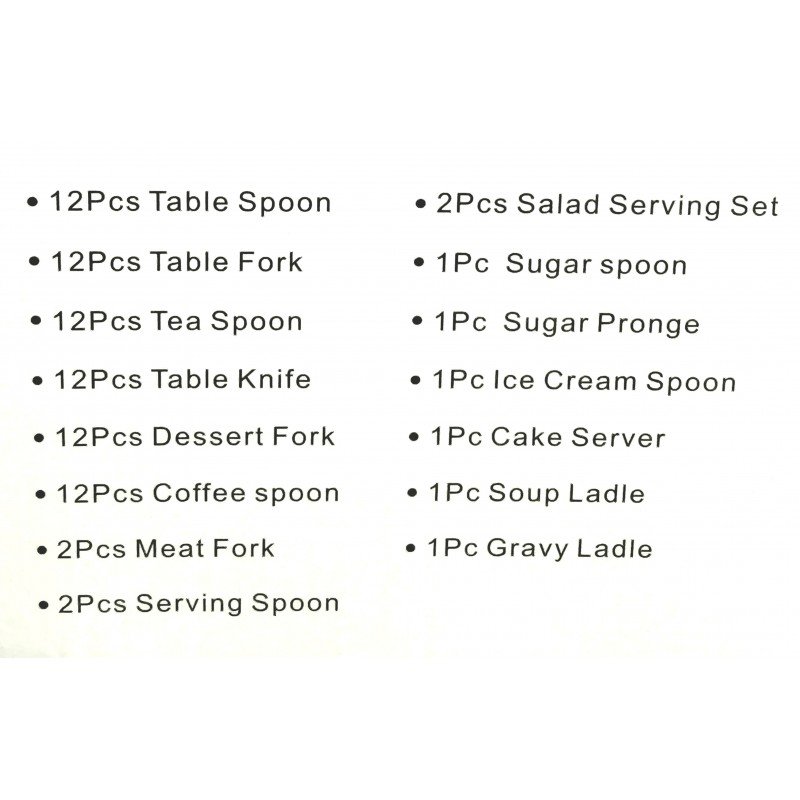 • 12Pcs Table Spoon
• 12Pcs Table Fork
• 12Pcs Tea Spoon
• 12Pcs Table Knife
• 12Pcs Dessert Fork
• 12Pcs Coffee spoon
• 2Pcs Meat Fork
• 2Pcs Serving Spoon

• 2Pcs Salad Serving Set
• 1Pc Sugar spoon
• 1Pc Sugar Pronge
• 1Pc Ice Cream Spoon
• 1Pc Cake Server
• 1Pc Soup Ladle
• 1Pc Gravy Ladle